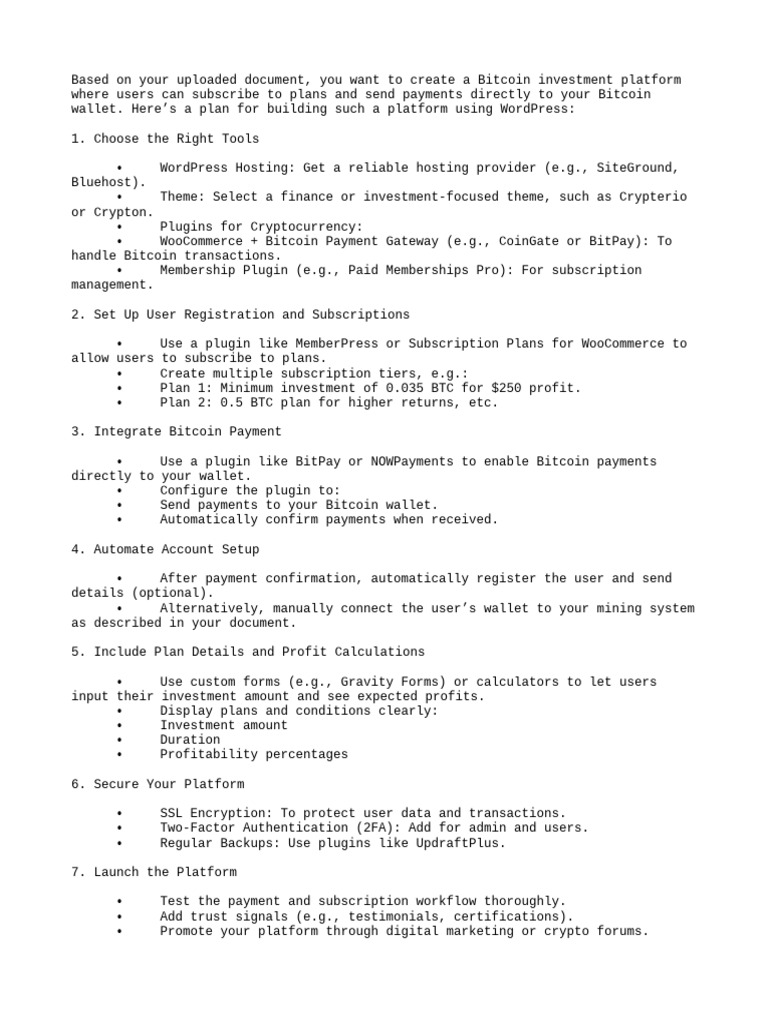 Based on your uploaded document, you want to create a Bitcoin investment platform where users can subscribe to plans and send payments directly to your Bitcoin wallet. Here's a plan for building such a platform using WordPress:

1. Choose the Right Tools

• WordPress Hosting: Get a reliable hosting provider (e.g., SiteGround, Bluehost).
• Theme: Select a finance or investment-focused theme, such as Crypterio or Crypton.
• Plugins for Cryptocurrency:
• WooCommerce + Bitcoin Payment Gateway (e.g., CoinGate or BitPay): To handle Bitcoin transactions.
• Membership Plugin (e.g., Paid Memberships Pro): For subscription management.

2. Set Up User Registration and Subscriptions

• Use a plugin like MemberPress or Subscription Plans for WooCommerce to allow users to subscribe to plans.
• Create multiple subscription tiers, e.g.:
• Plan 1: Minimum investment of 0.035 BTC for $250 profit.
• Plan 2: 0.5 BTC plan for higher returns, etc.

3. Integrate Bitcoin Payment

• Use a plugin like BitPay or NOWPayments to enable Bitcoin payments directly to your wallet.
• Configure the plugin to:
• Send payments to your Bitcoin wallet.
• Automatically confirm payments when received.

4. Automate Account Setup

• After payment confirmation, automatically register the user and send details (optional).
• Alternatively, manually connect the user's wallet to your mining system as described in your document.

5. Include Plan Details and Profit Calculations

• Use custom forms (e.g., Gravity Forms) or calculators to let users input their investment amount and see expected profits.
• Display plans and conditions clearly:
• Investment amount
• Duration
• Profitability percentages

6. Secure Your Platform

• SSL Encryption: To protect user data and transactions.
• Two-Factor Authentication (2FA): Add for admin and users.
• Regular Backups: Use plugins like UpdraftPlus.

7. Launch the Platform

• Test the payment and subscription workflow thoroughly.
• Add trust signals (e.g., testimonials, certifications).
• Promote your platform through digital marketing or crypto forums.